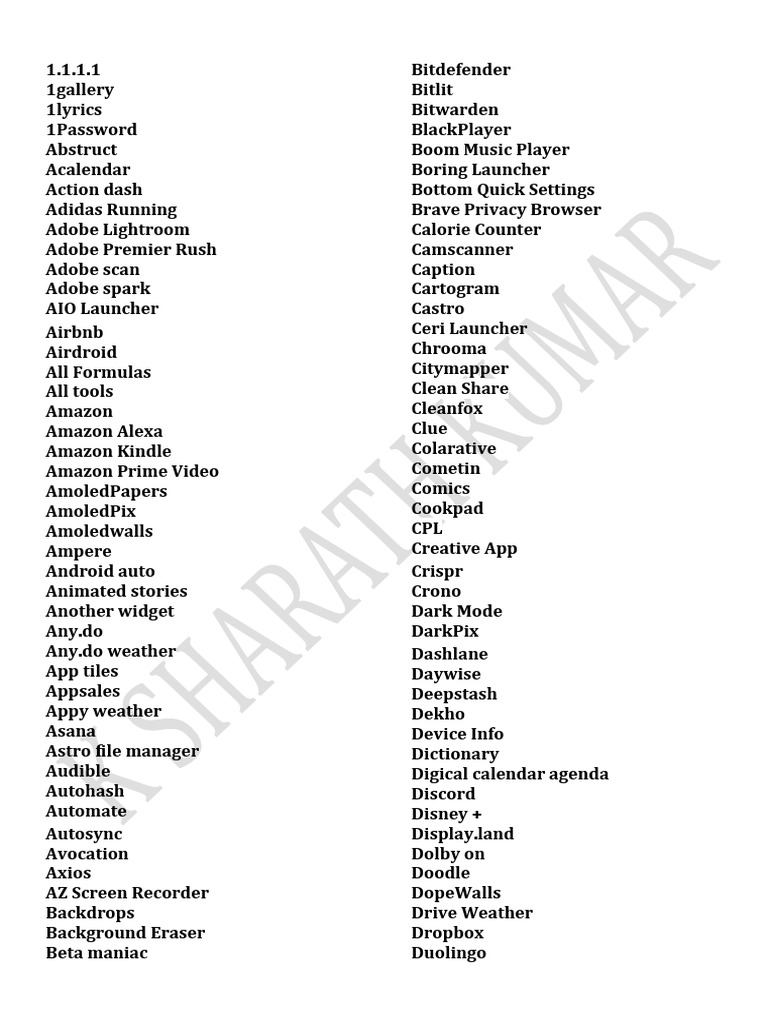 1.1.1.1
1gallery
1lyrics
1Password
Abstruct
Acalendar
Action dash
Adidas Running
Adobe Lightroom
Adobe Premier Rush
Adobe scan
Adobe spark
AIO Launcher
Airbnb
Airdroid
All Formulas
All tools
Amazon
Amazon Alexa
Amazon Kindle
Amazon Prime Video
AmoledPapers
AmoledPix
Amoledwalls
Ampere
Android auto
Animated stories
Another widget
Any.do
Any.do weather
App tiles
Appsales
Appy weather
Asana
Astro file manager
Audible
Autohash
Automate
Autosync
Avocation
Axios
AZ Screen Recorder
Backdrops
Background Eraser
Beta maniac

Bitdefender
Bitlit
Bitwarden
BlackPlayer
Boom Music Player
Boring Launcher
Bottom Quick Settings
Brave Privacy Browser
Calorie Counter
Camscanner
Caption
Cartogram
Castro
Ceri Launcher
Chrooma
Citymapper
Clean Share
Cleanfox
Clue
Colarative
Cometin
Comics
Cookpad
CPL
Creative App
Crispr
Crono
Dark Mode
DarkPix
Dashlane
Daywise
Deepstash
Dekho
Device Info
Dictionary
Digical calendar agenda
Discord
Disney +
Display.land
Dolby on
Doodle
DopeWalls
Drive Weather
Dropbox
Duolingo

K SHARATH KUMAR